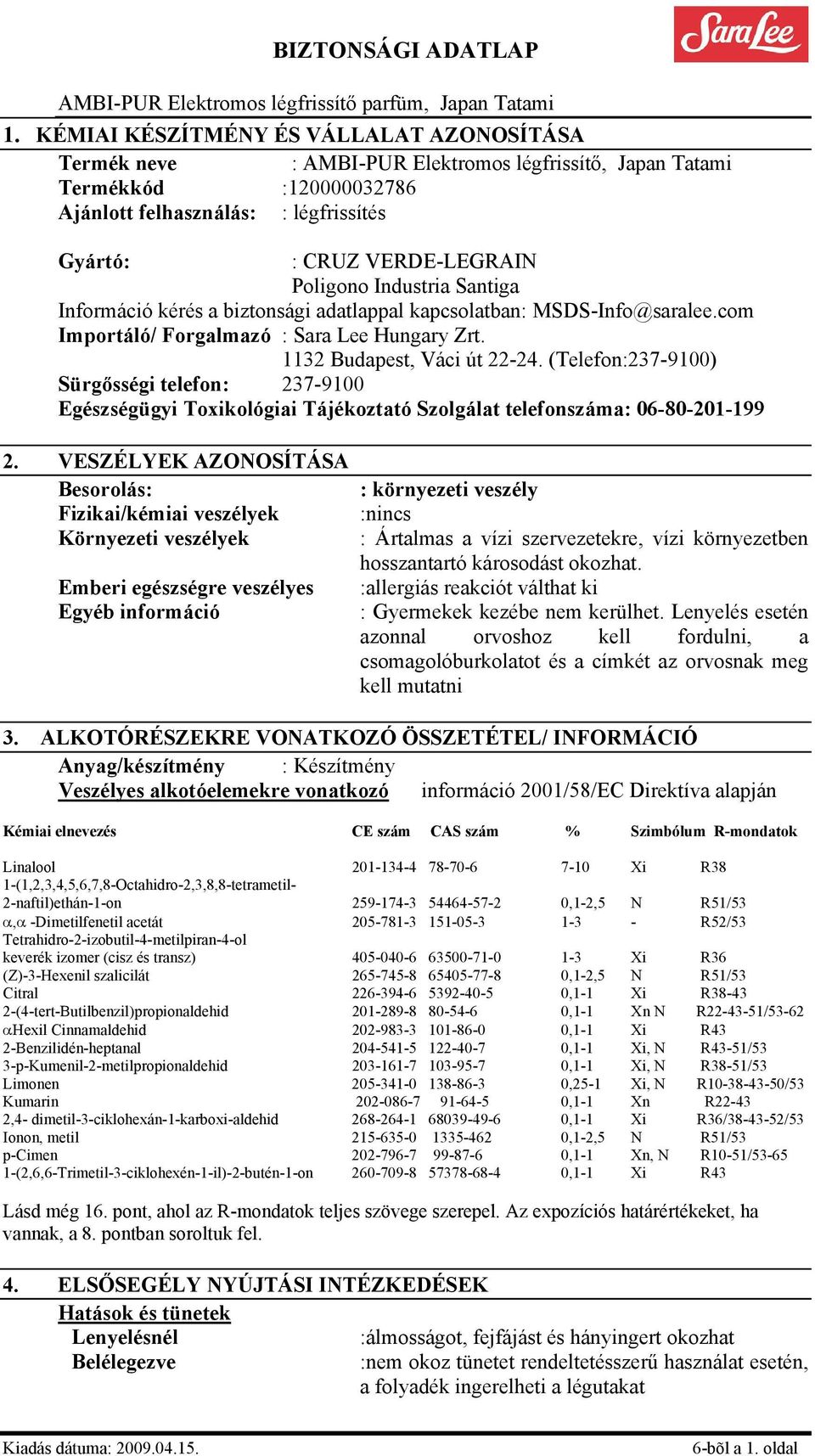 Sara Lee

BIZTONSÁGI ADATLAP

AMBI-PUR Elektromos légfrissítő parfüm, Japan Tatami

1. KÉMIAI KÉSZÍTMÉNY ÉS VÁLLALAT AZONOSÍTÁSA

Termék neve : AMBI-PUR Elektromos légfrissítő, Japan Tatami
Termékkód :120000032786
Ajánlott felhasználás: : légfrissítés

Gyártó: : CRUZ VERDE-LEGRAIN
Poligono Industria Santiga
Információ kérés a biztonsági adatlappal kapcsolatban: MSDS-Info@saralee.com
Importáló/ Forgalmazó : Sara Lee Hungary Zrt.
1132 Budapest, Váci út 22-24. (Telefon:237-9100)
Sürgősségi telefon: 237-9100
Egészségügyi Toxikológiai Tájékoztató Szolgálat telefonszáma: 06-80-201-199

2. VESZÉLYEK AZONOSÍTÁSA

Besorolás: : környezeti veszély
Fizikai/kémiai veszélyek :nincs
Környezeti veszélyek : Ártalmas a vízi szervezetekre, vízi környezetben hosszantartó károsodást okozhat.
Emberi egészségre veszélyes :allergiás reakciót válthat ki
Egyéb információ : Gyermekek kezébe nem kerülhet. Lenyelés esetén azonnal orvoshoz kell fordulni, a csomagolóburkolatot és a címkét az orvosnak meg kell mutatni

3. ALKOTÓRÉSZEKRE VONATKOZÓ ÖSSZETÉTEL/ INFORMÁCIÓ

Anyag/készítmény : Készítmény
Veszélyes alkotóelemekre vonatkozó információ 2001/58/EC Direktíva alapján

| Kémiai elnevezés | CE szám | CAS szám | % | Szimbólum | R-mondatok |
|---|---|---|---|---|---|
| Linalool | 201-134-4 | 78-70-6 | 7-10 | Xi | R38 |
| 1-(1,2,3,4,5,6,7,8-Octahidro-2,3,8,8-tetrametil-2-naftil)ethán-1-on | 259-174-3 | 54464-57-2 | 0,1-2,5 | N | R51/53 |
| $\alpha,\alpha$ -Dimetilfenetil acetát | 205-781-3 | 151-05-3 | 1-3 | - | R52/53 |
| Tetrahidro-2-izobutil-4-metilpiran-4-ol keverék izomer (cisz és transz) | 405-040-6 | 63500-71-0 | 1-3 | Xi | R36 |
| (Z)-3-Hexenil szalicilát | 265-745-8 | 65405-77-8 | 0,1-2,5 | N | R51/53 |
| Citral | 226-394-6 | 5392-40-5 | 0,1-1 | Xi | R38-43 |
| 2-(4-tert-Butilbenzil)propionaldehid | 201-289-8 | 80-54-6 | 0,1-1 | Xn N | R22-43-51/53-62 |
| $\alpha$Hexil Cinnamaldehid | 202-983-3 | 101-86-0 | 0,1-1 | Xi | R43 |
| 2-Benzilidén-heptanal | 204-541-5 | 122-40-7 | 0,1-1 | Xi, N | R43-51/53 |
| 3-p-Kumenil-2-metilpropionaldehid | 203-161-7 | 103-95-7 | 0,1-1 | Xi, N | R38-51/53 |
| Limonen | 205-341-0 | 138-86-3 | 0,25-1 | Xi, N | R10-38-43-50/53 |
| Kumarin | 202-086-7 | 91-64-5 | 0,1-1 | Xn | R22-43 |
| 2,4- dimetil-3-ciklohexán-1-karboxi-aldehid | 268-264-1 | 68039-49-6 | 0,1-1 | Xi | R36/38-43-52/53 |
| Ionon, metil | 215-635-0 | 1335-462 | 0,1-2,5 | N | R51/53 |
| p-Cimen | 202-796-7 | 99-87-6 | 0,1-1 | Xn, N | R10-51/53-65 |
| 1-(2,6,6-Trimetil-3-ciklohexén-1-il)-2-butén-1-on | 260-709-8 | 57378-68-4 | 0,1-1 | Xi | R43 |

Lásd még 16. pont, ahol az R-mondatok teljes szövege szerepel. Az expozíciós határértékeket, ha vannak, a 8. pontban soroltuk fel.

4. ELSŐSEGÉLY NYÚJTÁSI INTÉZKEDÉSEK

Hatások és tünetek
Lenyelésnél :álmosságot, fejfájást és hányingert okozhat
Belélegezve :nem okoz tünetet rendeltetésszerű használat esetén, a folyadék ingerelheti a légutakat

Kiadás dátuma: 2009.04.15. 6-bõl a 1. oldal